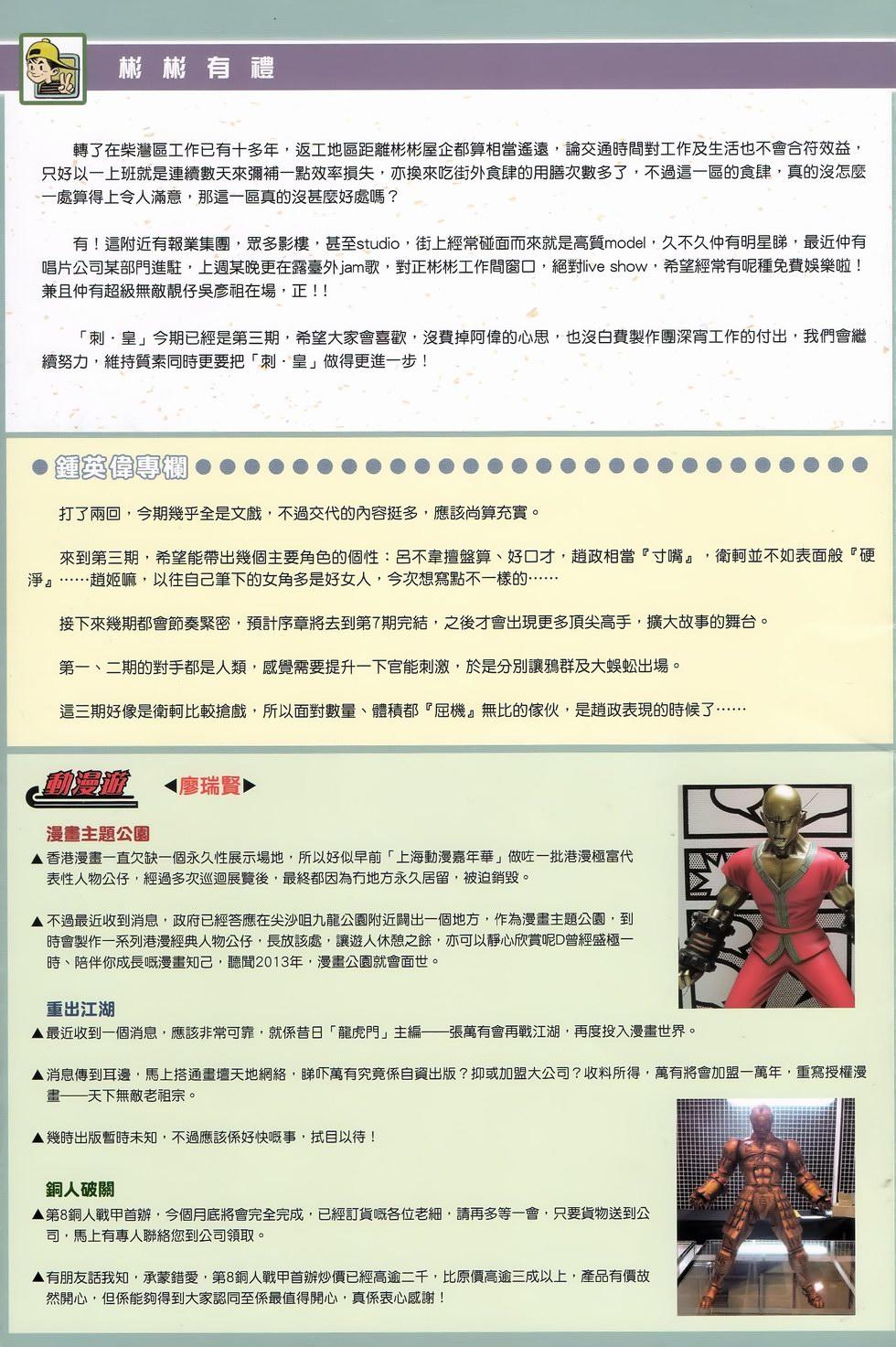 彬彬有禮

轉了在柴灣區工作已有十多年，返工地區距離彬彬屋企都算相當遙遠，論交通時間對工作及生活也不會合符效益，只好以一上班就是連續數天來彌補一點效率損失，亦換來吃街外食肆的用膳次數多了，不過這一區的食肆，真的沒怎麼一處算得上令人滿意，那這一區真的沒甚麼好處嗎？

有！這附近有報業集團，眾多影樓，甚至studio，街上經常碰面而來就是高質model，久不久仲有明星睇，最近仲有唱片公司某部門進駐，上週某晚更在露臺外jam歌，對正彬彬工作間窗口，絕對live show，希望經常有呢種免費娛樂啦！兼且仲有超級無敵靚仔吳彥祖在場，正！！

「刺．皇」今期已經是第三期，希望大家會喜歡，沒費掉阿偉的心思，也沒白費製作團深宵工作的付出，我們會繼續努力，維持質素同時更要把「刺．皇」做得更進一步！

鍾英偉專欄

打了兩回，今期幾乎全是文戲，不過交代的內容挺多，應該尚算充實。

來到第三期，希望能帶出幾個主要角色的個性：呂不韋擅盤算、好口才，趙政相當『寸嘴』，衛軻並不如表面般『硬淨』……趙姬嘛，以往自己筆下的女角多是好女人，今次想寫點不一樣的……

接下來幾期都會節奏緊密，預計序章將去到第7期完結，之後才會出現更多頂尖高手，擴大故事的舞台。

第一、二期的對手都是人類，感覺需要提升一下官能刺激，於是分別讓鴉群及大蜈蚣出場。

這三期好像是衛軻比較搶戲，所以面對數量、體積都『屈機』無比的傢伙，是趙政表現的時候了……

動漫遊 ◀廖瑞賢▶

漫畫主題公園
▲香港漫畫一直欠缺一個永久性展示場地，所以好似早前「上海動漫嘉年華」做咗一批港漫極富代表性人物公仔，經過多次巡迴展覽後，最終都因為冇地方永久居留，被迫銷毀。

▲不過最近收到消息，政府已經答應在尖沙咀九龍公園附近闢出一個地方，作為漫畫主題公園，到時會製作一系列港漫經典人物公仔，長放該處，讓遊人休憩之餘，亦可以靜心欣賞呢D曾經盛極一時、陪伴你成長嘅漫畫知己，聽聞2013年，漫畫公園就會面世。

重出江湖
▲最近收到一個消息，應該非常可靠，就係昔日「龍虎門」主編——張萬有會再戰江湖，再度投入漫畫世界。

▲消息傳到耳邊，馬上搭通畫壇天地網絡，睇吓萬有究竟係自資出版？抑或加盟大公司？收料所得，萬有將會加盟一萬年，重寫授權漫畫——天下無敵老祖宗。

▲幾時出版暫時未知，不過應該係好快嘅事，拭目以待！

銅人破關
▲第8銅人戰甲首辦，今個月底將會完全完成，已經訂貨嘅各位老細，請再多等一會，只要貨物送到公司，馬上有專人聯絡您到公司領取。

▲有朋友話我知，承蒙錯愛，第8銅人戰甲首辦炒價已經高逾二千，比原價高逾三成以上，產品有價故然開心，但係能夠得到大家認同至係最值得開心，真係衷心感謝！